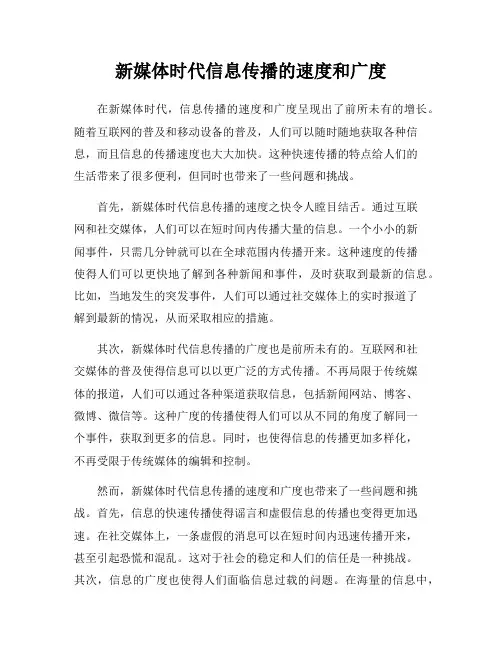 新媒体时代信息传播的速度和广度

在新媒体时代，信息传播的速度和广度呈现出了前所未有的增长。随着互联网的普及和移动设备的普及，人们可以随时随地获取各种信息，而且信息的传播速度也大大加快。这种快速传播的特点给人们的生活带来了很多便利，但同时也带来了一些问题和挑战。

首先，新媒体时代信息传播的速度之快令人瞠目结舌。通过互联网和社交媒体，人们可以在短时间内传播大量的信息。一个小小的新闻事件，只需几分钟就可以在全球范围内传播开来。这种速度的传播使得人们可以更快地了解到各种新闻和事件，及时获取到最新的信息。比如，当地发生的突发事件，人们可以通过社交媒体上的实时报道了解到最新的情况，从而采取相应的措施。

其次，新媒体时代信息传播的广度也是前所未有的。互联网和社交媒体的普及使得信息可以以更广泛的方式传播。不再局限于传统媒体的报道，人们可以通过各种渠道获取信息，包括新闻网站、博客、微博、微信等。这种广度的传播使得人们可以从不同的角度了解同一个事件，获取到更多的信息。同时，也使得信息的传播更加多样化，不再受限于传统媒体的编辑和控制。

然而，新媒体时代信息传播的速度和广度也带来了一些问题和挑战。首先，信息的快速传播使得谣言和虚假信息的传播也变得更加迅速。在社交媒体上，一条虚假的消息可以在短时间内迅速传播开来，甚至引起恐慌和混乱。这对于社会的稳定和人们的信任是一种挑战。其次，信息的广度也使得人们面临信息过载的问题。在海量的信息中，